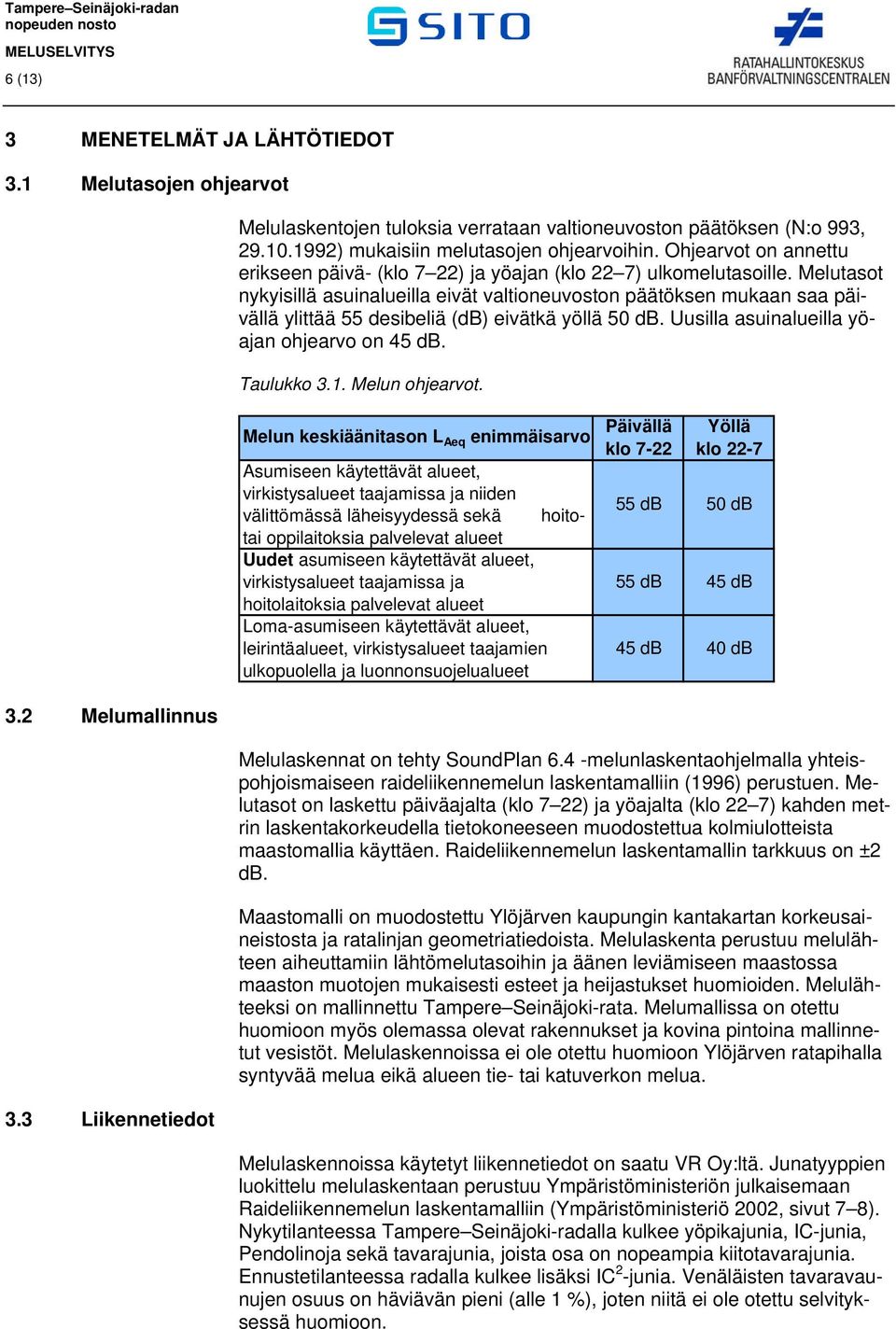 Tampere–Seinäjoki-radan nopeuden nosto
MELUSELVITYS
6 (13)

SITO

RATAHALLINTOKESKUS
BANFÖRVALTNINGSCENTRALEN

3 MENETELMÄT JA LÄHTÖTIEDOT

3.1 Melutasojen ohjearvot

Melulaskentojen tuloksia verrataan valtioneuvoston päätöksen (N:o 993, 29.10.1992) mukaisiin melutasojen ohjearvoihin. Ohjearvot on annettu erikseen päivä- (klo 7–22) ja yöajan (klo 22–7) ulkomelutasoille. Melutasot nykyisillä asuinalueilla eivät valtioneuvoston päätöksen mukaan saa päivällä ylittää 55 desibeliä (dB) eivätkä yöllä 50 dB. Uusilla asuinalueilla yöajan ohjearvo on 45 dB.

Taulukko 3.1. Melun ohjearvot.

| Melun keskiäänitason $L_{Aeq}$ enimmäisarvo | Päivällä klo 7-22 | Yöllä klo 22-7 |
|---|---|---|
| Asumiseen käytettävät alueet, virkistysalueet taajamissa ja niiden välittömässä läheisyydessä sekä hoito- tai oppilaitoksia palvelevat alueet | 55 dB | 50 dB |
| Uudet asumiseen käytettävät alueet, virkistysalueet taajamissa ja hoitolaitoksia palvelevat alueet | 55 dB | 45 dB |
| Loma-asumiseen käytettävät alueet, leirintäalueet, virkistysalueet taajamien ulkopuolella ja luonnonsuojelualueet | 45 dB | 40 dB |

3.2 Melumallinnus

Melulaskennat on tehty SoundPlan 6.4 -melunlaskentaohjelmalla yhteispohjoismaiseen raideliikennemelun laskentamalliin (1996) perustuen. Melutasot on laskettu päiväajalta (klo 7–22) ja yöajalta (klo 22–7) kahden metrin laskentakorkeudella tietokoneeseen muodostettua kolmiulotteista maastomallia käyttäen. Raideliikennemelun laskentamallin tarkkuus on ±2 dB.

Maastomalli on muodostettu Ylöjärven kaupungin kantakartan korkeusaineistosta ja ratalinjan geometriatiedoista. Melulaskenta perustuu melulähteen aiheuttamiin lähtömelutasoihin ja äänen leviämiseen maastossa maaston muotojen mukaisesti esteet ja heijastukset huomioiden. Melulähteeksi on mallinnettu Tampere–Seinäjoki-rata. Melumallissa on otettu huomioon myös olemassa olevat rakennukset ja kovina pintoina mallinnetut vesistöt. Melulaskennoissa ei ole otettu huomioon Ylöjärven ratapihalla syntyvää melua eikä alueen tie- tai katuverkon melua.

3.3 Liikennetiedot

Melulaskennoissa käytetyt liikennetiedot on saatu VR Oy:ltä. Junatyyppien luokittelu melulaskentaan perustuu Ympäristöministeriön julkaisemaan Raideliikennemelun laskentamalliin (Ympäristöministeriö 2002, sivut 7–8). Nykytilanteessa Tampere–Seinäjoki-radalla kulkee yöpikajunia, IC-junia, Pendolinoja sekä tavarajunia, joista osa on nopeampia kiitotavarajunia. Ennustetilanteessa radalla kulkee lisäksi IC$^2$-junia. Venäläisten tavaravaunujen osuus on häviävän pieni (alle 1 %), joten niitä ei ole otettu selvityksessä huomioon.